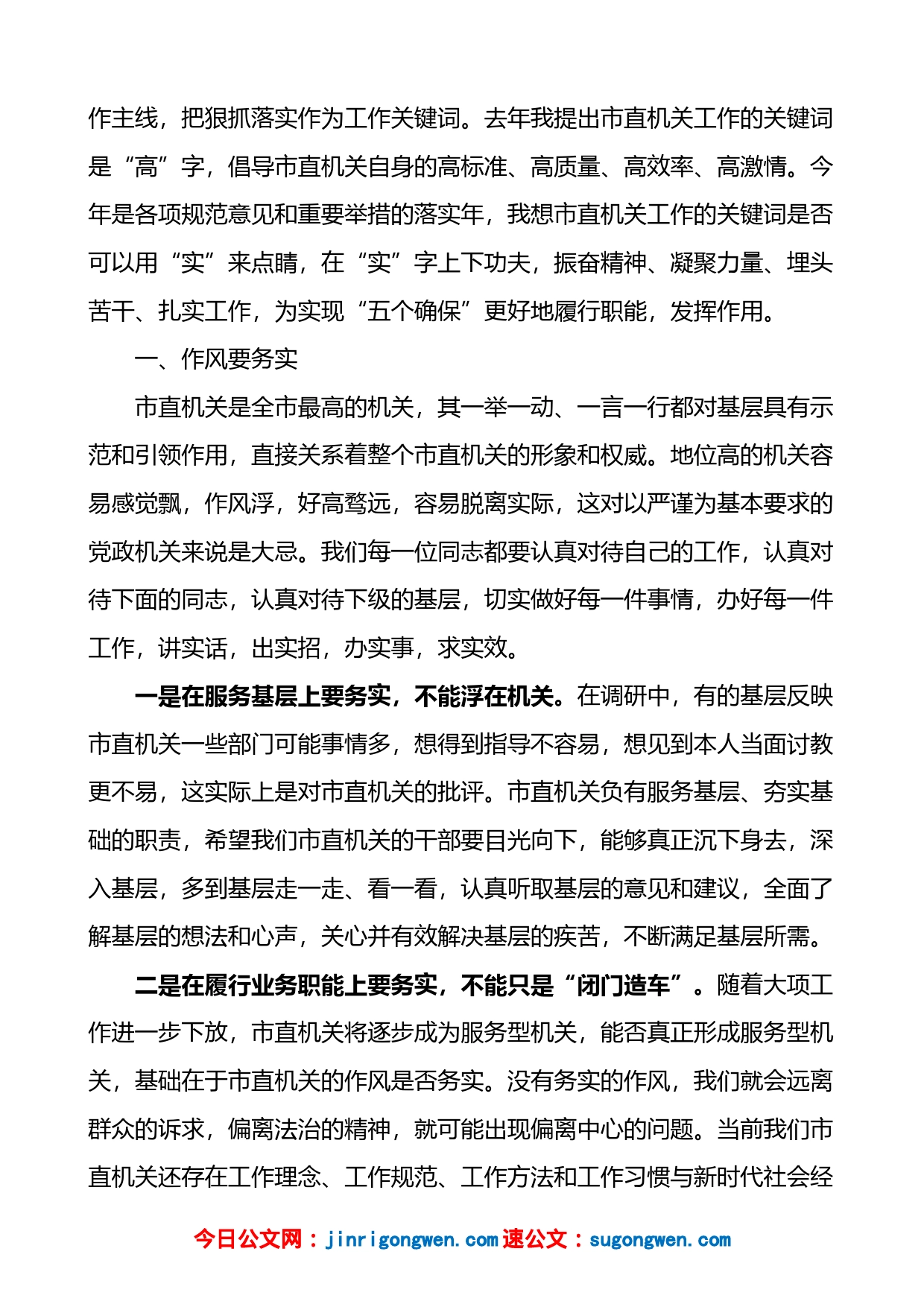 作主线，把狠抓落实作为工作关键词。去年我提出市直机关工作的关键词是“高”字，倡导市直机关自身的高标准、高质量、高效率、高激情。今年是各项规范意见和重要举措的落实年，我想市直机关工作的关键词是否可以用“实”来点睛，在“实”字上下功夫，振奋精神、凝聚力量、埋头苦干、扎实工作，为实现“五个确保”更好地履行职能，发挥作用。

一、作风要务实

市直机关是全市最高的机关，其一举一动、一言一行都对基层具有示范和引领作用，直接关系着整个市直机关的形象和权威。地位高的机关容易感觉飘，作风浮，好高骛远，容易脱离实际，这对以严谨为基本要求的党政机关来说是大忌。我们每一位同志都要认真对待自己的工作，认真对待下面的同志，认真对待下级的基层，切实做好每一件事情，办好每一件工作，讲实话，出实招，办实事，求实效。

一是在服务基层上要务实，不能浮在机关。在调研中，有的基层反映市直机关一些部门可能事情多，想得到指导不容易，想见到本人当面讨教更不易，这实际上是对市直机关的批评。市直机关负有服务基层、夯实基础的职责，希望我们市直机关的干部要目光向下，能够真正沉下身去，深入基层，多到基层走一走、看一看，认真听取基层的意见和建议，全面了解基层的想法和心声，关心并有效解决基层的疾苦，不断满足基层所需。

二是在履行业务职能上要务实，不能只是“闭门造车”。随着大项工作进一步下放，市直机关将逐步成为服务型机关，能否真正形成服务型机关，基础在于市直机关的作风是否务实。没有务实的作风，我们就会远离群众的诉求，偏离法治的精神，就可能出现偏离中心的问题。当前我们市直机关还存在工作理念、工作规范、工作方法和工作习惯与新时代社会经

今日公文网：jinrigongwen.com 速公文：sugongwen.com